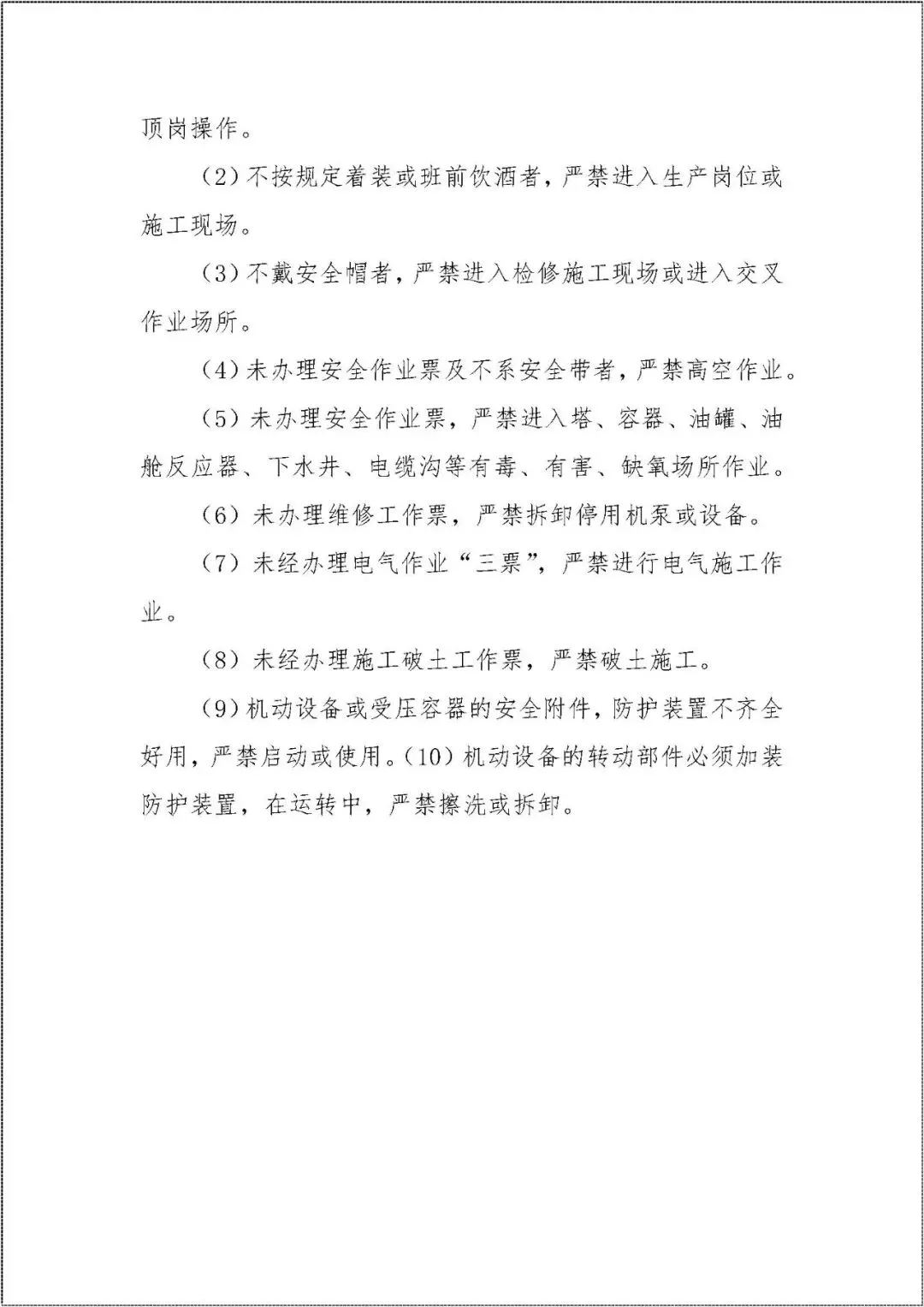 顶岗操作。

（2）不按规定着装或班前饮酒者，严禁进入生产岗位或施工现场。

（3）不戴安全帽者，严禁进入检修施工现场或进入交叉作业场所。

（4）未办理安全作业票及不系安全带者，严禁高空作业。

（5）未办理安全作业票，严禁进入塔、容器、油罐、油舱反应器、下水井、电缆沟等有毒、有害、缺氧场所作业。

（6）未办理维修工作票，严禁拆卸停用机泵或设备。

（7）未经办理电气作业“三票”，严禁进行电气施工作业。

（8）未经办理施工破土工作票，严禁破土施工。

（9）机动设备或受压容器的安全附件，防护装置不齐全好用，严禁启动或使用。（10）机动设备的转动部件必须加装防护装置，在运转中，严禁擦洗或拆卸。